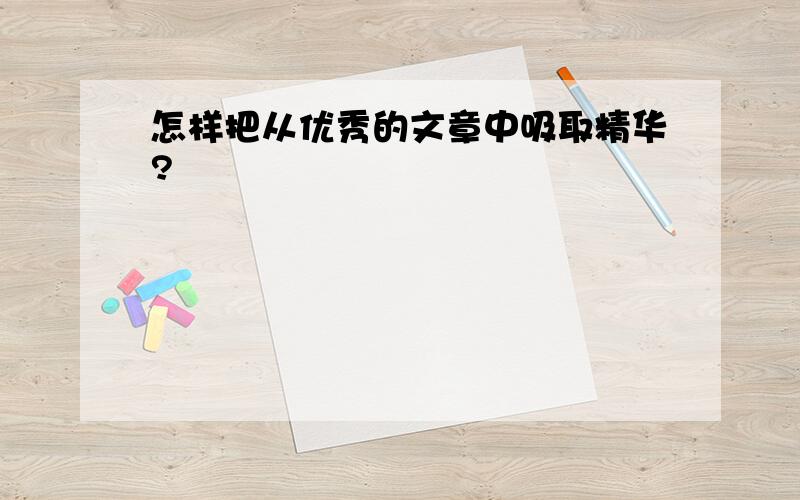 怎样把从优秀的文章中吸取精华?